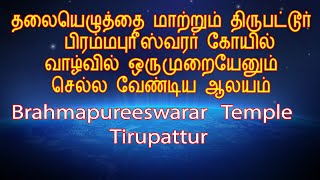 தலையெழுத்தை மாற்றும் திருபட்டூர் பிரம்மபுரீஸ்வரர் கோயில் வாழ்வில் ஒருமுறையேனும் செல்ல வேண்டிய ஆலயம்

Brahmapureeswarar Temple Tirupattur